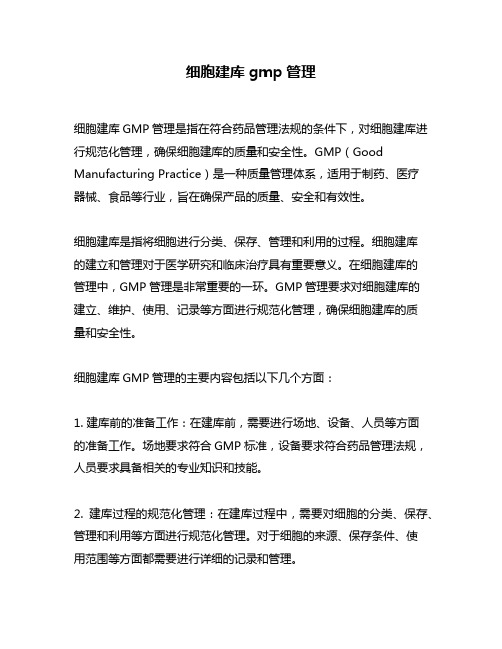 细胞建库 gmp 管理

细胞建库 GMP 管理是指在符合药品管理法规的条件下，对细胞建库进行规范化管理，确保细胞建库的质量和安全性。GMP（Good Manufacturing Practice）是一种质量管理体系，适用于制药、医疗器械、食品等行业，旨在确保产品的质量、安全和有效性。

细胞建库是指将细胞进行分类、保存、管理和利用的过程。细胞建库的建立和管理对于医学研究和临床治疗具有重要意义。在细胞建库的管理中，GMP 管理是非常重要的一环。GMP 管理要求对细胞建库的建立、维护、使用、记录等方面进行规范化管理，确保细胞建库的质量和安全性。

细胞建库 GMP 管理的主要内容包括以下几个方面：

1. 建库前的准备工作：在建库前，需要进行场地、设备、人员等方面的准备工作。场地要求符合 GMP 标准，设备要求符合药品管理法规，人员要求具备相关的专业知识和技能。

2. 建库过程的规范化管理：在建库过程中，需要对细胞的分类、保存、管理和利用等方面进行规范化管理。对于细胞的来源、保存条件、使用范围等方面都需要进行详细的记录和管理。